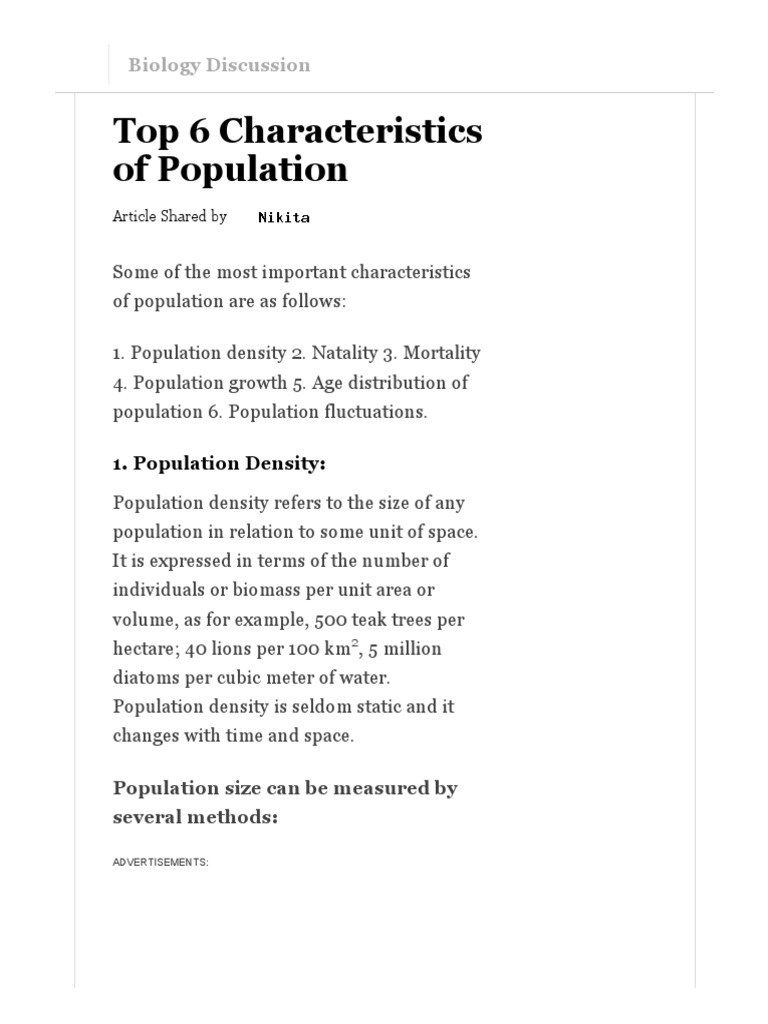 Biology Discussion

Top 6 Characteristics of Population

Article Shared by Nikita

Some of the most important characteristics of population are as follows:

1. Population density 2. Natality 3. Mortality 4. Population growth 5. Age distribution of population 6. Population fluctuations.

1. Population Density:

Population density refers to the size of any population in relation to some unit of space. It is expressed in terms of the number of individuals or biomass per unit area or volume, as for example, 500 teak trees per hectare; 40 lions per 100 km$^2$, 5 million diatoms per cubic meter of water. Population density is seldom static and it changes with time and space.

Population size can be measured by several methods:

ADVERTISEMENTS: